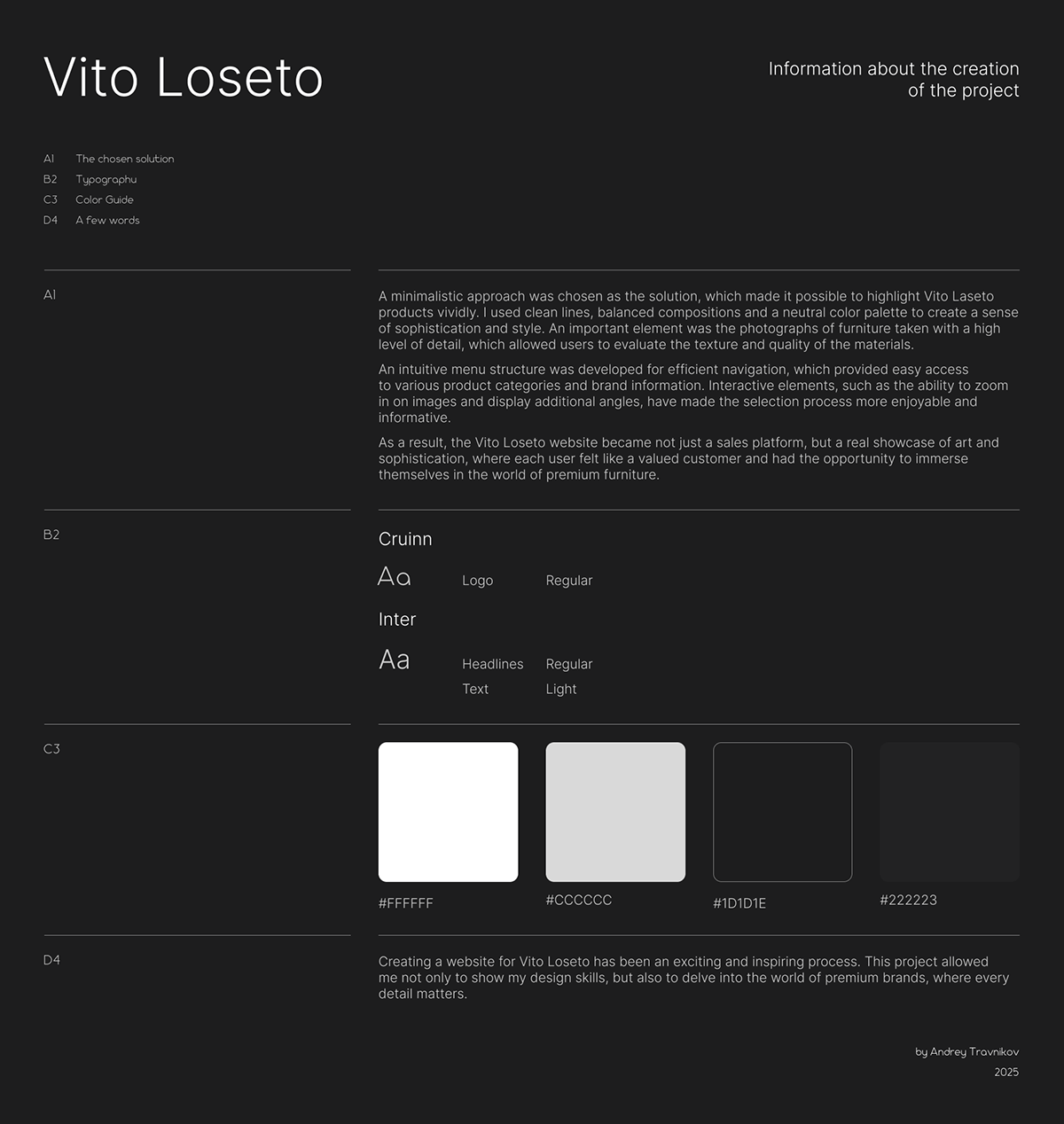 Vito Loseto

Information about the creation of the project

A1 The chosen solution
B2 Typographu
C3 Color Guide
D4 A few words

A1

A minimalistic approach was chosen as the solution, which made it possible to highlight Vito Laseto products vividly. I used clean lines, balanced compositions and a neutral color palette to create a sense of sophistication and style. An important element was the photographs of furniture taken with a high level of detail, which allowed users to evaluate the texture and quality of the materials.

An intuitive menu structure was developed for efficient navigation, which provided easy access to various product categories and brand information. Interactive elements, such as the ability to zoom in on images and display additional angles, have made the selection process more enjoyable and informative.

As a result, the Vito Loseto website became not just a sales platform, but a real showcase of art and sophistication, where each user felt like a valued customer and had the opportunity to immerse themselves in the world of premium furniture.

B2

Cruinn

Aa Logo Regular

Inter

Aa Headlines Regular
Text Light

C3

#FFFFFF

#CCCCCC

#1D1D1E

#222223

D4

Creating a website for Vito Loseto has been an exciting and inspiring process. This project allowed me not only to show my design skills, but also to delve into the world of premium brands, where every detail matters.

by Andrey Travnikov
2025